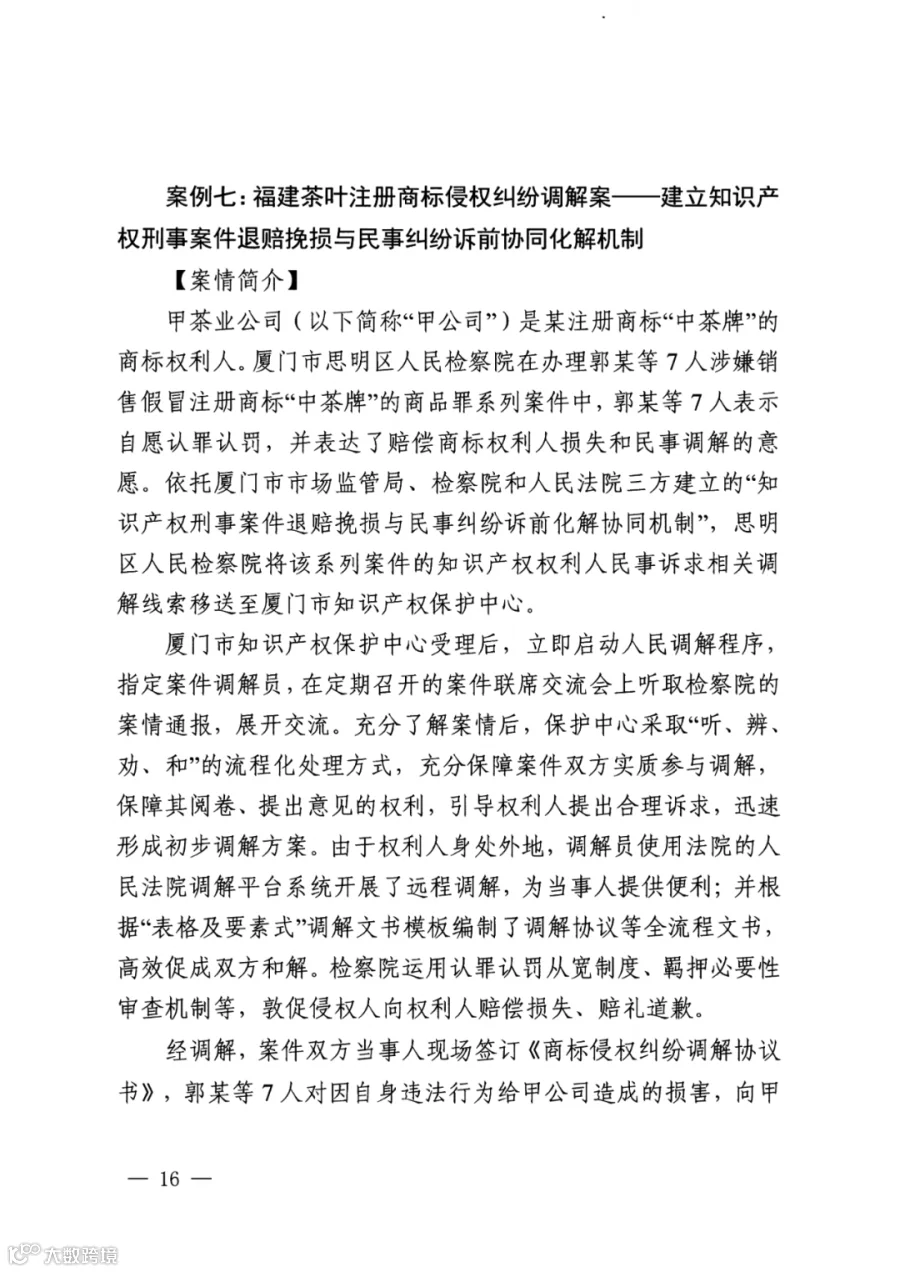 案例七：福建茶叶注册商标侵权纠纷调解案——建立知识产权刑事案件退赔挽损与民事纠纷诉前协同化解机制

【案情简介】

甲茶业公司（以下简称“甲公司”）是某注册商标“中茶牌”的商标权利人。厦门市思明区人民检察院在办理郭某等7人涉嫌销售假冒注册商标“中茶牌”的商品罪系列案件中，郭某等7人表示自愿认罪认罚，并表达了赔偿商标权利人损失和民事调解的意愿。依托厦门市市场监管局、检察院和人民法院三方建立的“知识产权刑事案件退赔挽损与民事纠纷诉前化解协同机制”，思明区人民检察院将该系列案件的知识产权权利人民事诉求相关调解线索移送至厦门市知识产权保护中心。

厦门市知识产权保护中心受理后，立即启动人民调解程序，指定案件调解员，在定期召开的案件联席交流会上听取检察院的案情通报，展开交流。充分了解案情后，保护中心采取“听、辨、劝、和”的流程化处理方式，充分保障案件双方实质参与调解，保障其阅卷、提出意见的权利，引导权利人提出合理诉求，迅速形成初步调解方案。由于权利人身处外地，调解员使用法院的人民法院调解平台系统开展了远程调解，为当事人提供便利；并根据“表格及要素式”调解文书模板编制了调解协议等全流程文书，高效促成双方和解。检察院运用认罪认罚从宽制度、羁押必要性审查机制等，敦促侵权人向权利人赔偿损失、赔礼道歉。

经调解，案件双方当事人现场签订《商标侵权纠纷调解协议书》，郭某等7人对因自身违法行为给甲公司造成的损害，向甲

— 16 —

大数跨境